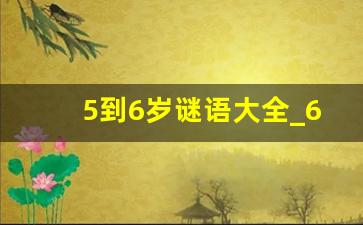 5到6岁谜语大全_6